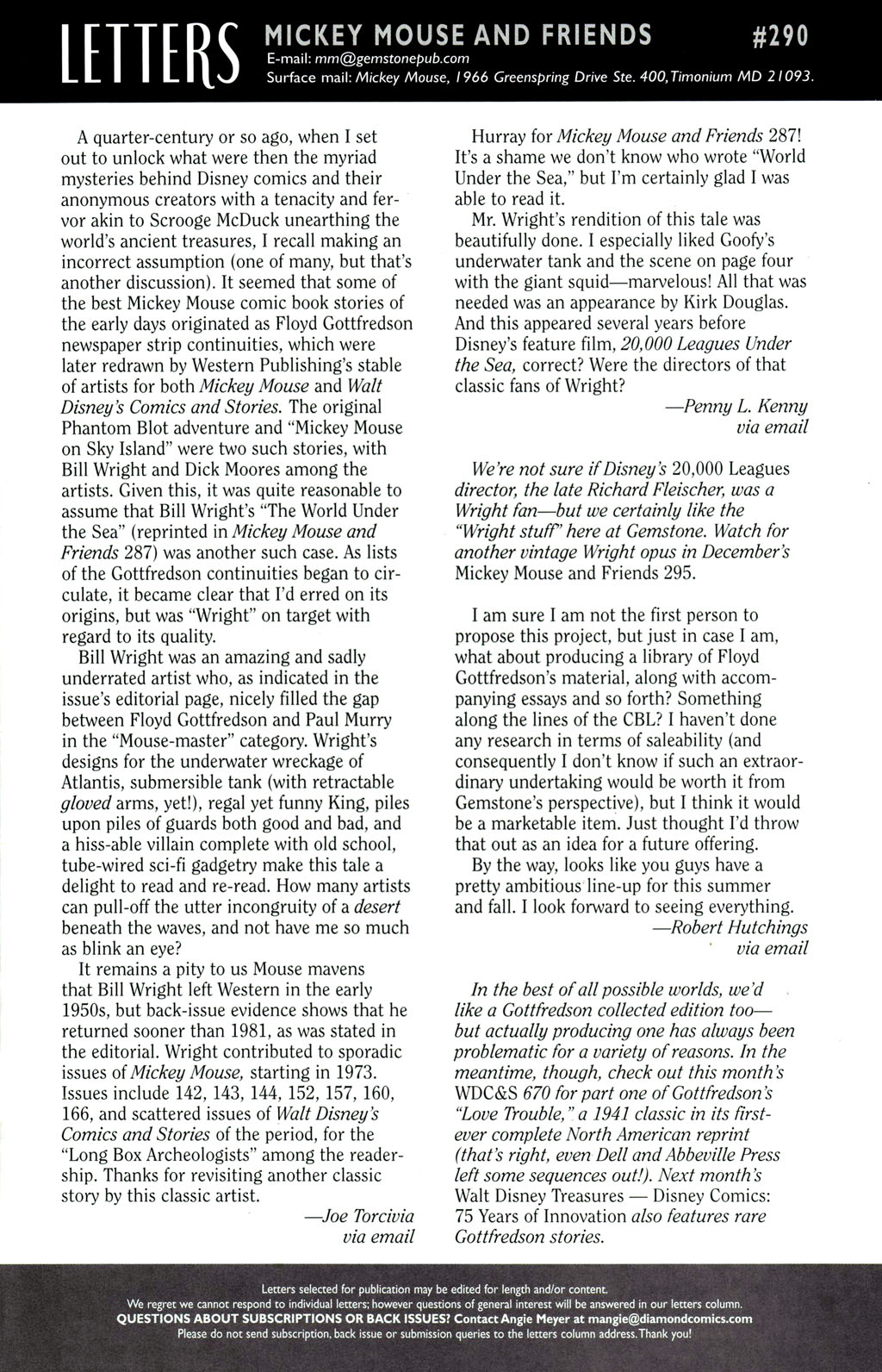 LETTERS MICKEY MOUSE AND FRIENDS #290
E-mail: mm@gemstonepub.com
Surface mail: Mickey Mouse, 1966 Greenspring Drive Ste. 400, Timonium MD 21093.

A quarter-century or so ago, when I set out to unlock what were then the myriad mysteries behind Disney comics and their anonymous creators with a tenacity and fervor akin to Scrooge McDuck unearthing the world's ancient treasures, I recall making an incorrect assumption (one of many, but that's another discussion). It seemed that some of the best Mickey Mouse comic book stories of the early days originated as Floyd Gottfredson newspaper strip continuities, which were later redrawn by Western Publishing's stable of artists for both Mickey Mouse and Walt Disney's Comics and Stories. The original Phantom Blot adventure and "Mickey Mouse on Sky Island" were two such stories, with Bill Wright and Dick Moores among the artists. Given this, it was quite reasonable to assume that Bill Wright's "The World Under the Sea" (reprinted in Mickey Mouse and Friends 287) was another such case. As lists of the Gottfredson continuities began to circulate, it became clear that I'd erred on its origins, but was "Wright" on target with regard to its quality.

Bill Wright was an amazing and sadly underrated artist who, as indicated in the issue's editorial page, nicely filled the gap between Floyd Gottfredson and Paul Murry in the "Mouse-master" category. Wright's designs for the underwater wreckage of Atlantis, submersible tank (with retractable gloved arms, yet!), regal yet funny King, piles upon piles of guards both good and bad, and a hiss-able villain complete with old school, tube-wired sci-fi gadgetry make this tale a delight to read and re-read. How many artists can pull-off the utter incongruity of a desert beneath the waves, and not have me so much as blink an eye?

It remains a pity to us Mouse mavens that Bill Wright left Western in the early 1950s, but back-issue evidence shows that he returned sooner than 1981, as was stated in the editorial. Wright contributed to sporadic issues of Mickey Mouse, starting in 1973. Issues include 142, 143, 144, 152, 157, 160, 166, and scattered issues of Walt Disney's Comics and Stories of the period, for the "Long Box Archeologists" among the readership. Thanks for revisiting another classic story by this classic artist.

—Joe Torcivia
via email

Hurray for Mickey Mouse and Friends 287! It's a shame we don't know who wrote "World Under the Sea," but I'm certainly glad I was able to read it.

Mr. Wright's rendition of this tale was beautifully done. I especially liked Goofy's underwater tank and the scene on page four with the giant squid—marvelous! All that was needed was an appearance by Kirk Douglas. And this appeared several years before Disney's feature film, 20,000 Leagues Under the Sea, correct? Were the directors of that classic fans of Wright?

—Penny L. Kenny
via email

We're not sure if Disney's 20,000 Leagues director, the late Richard Fleischer, was a Wright fan—but we certainly like the "Wright stuff" here at Gemstone. Watch for another vintage Wright opus in December's Mickey Mouse and Friends 295.

I am sure I am not the first person to propose this project, but just in case I am, what about producing a library of Floyd Gottfredson's material, along with accompanying essays and so forth? Something along the lines of the CBL? I haven't done any research in terms of saleability (and consequently I don't know if such an extraordinary undertaking would be worth it from Gemstone's perspective), but I think it would be a marketable item. Just thought I'd throw that out as an idea for a future offering.

By the way, looks like you guys have a pretty ambitious line-up for this summer and fall. I look forward to seeing everything.

—Robert Hutchings
via email

In the best of all possible worlds, we'd like a Gottfredson collected edition too—but actually producing one has always been problematic for a variety of reasons. In the meantime, though, check out this month's WDC&S 670 for part one of Gottfredson's "Love Trouble," a 1941 classic in its first-ever complete North American reprint (that's right, even Dell and Abbeville Press left some sequences out!). Next month's Walt Disney Treasures — Disney Comics: 75 Years of Innovation also features rare Gottfredson stories.

Letters selected for publication may be edited for length and/or content.
We regret we cannot respond to individual letters; however questions of general interest will be answered in our letters column.
QUESTIONS ABOUT SUBSCRIPTIONS OR BACK ISSUES? Contact Angie Meyer at mangie@diamondcomics.com
Please do not send subscription, back issue or submission queries to the letters column address. Thank you!